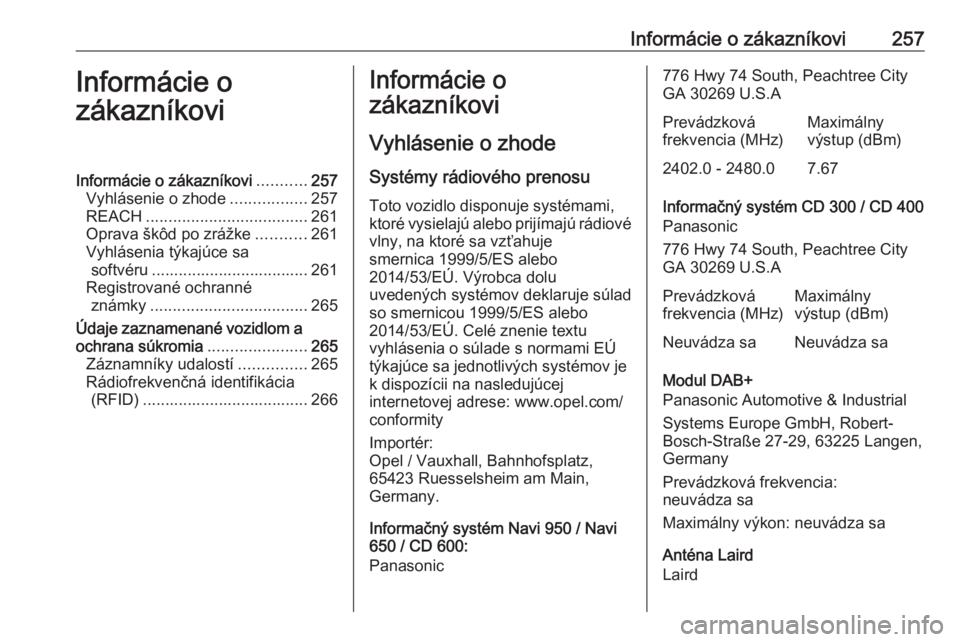 Informácie o zákazníkovi 257

Informácie o zákazníkovi

Informácie o zákazníkovi ........... 257
Vyhlásenie o zhode ................. 257
REACH .................................... 261
Oprava škôd po zrážke ........... 261
Vyhlásenia týkajúce sa softvéru ................................... 261
Registrované ochranné známky ................................... 265
Údaje zaznamenané vozidlom a ochrana súkromia ...................... 265
Záznamníky udalostí ............... 265
Rádiofrekvenčná identifikácia (RFID) ..................................... 266

Informácie o zákazníkovi

Vyhlásenie o zhode

Systémy rádiového prenosu

Toto vozidlo disponuje systémami, ktoré vysielajú alebo prijímajú rádiové vlny, na ktoré sa vzťahuje smernica 1999/5/ES alebo 2014/53/EÚ. Výrobca dolu uvedených systémov deklaruje súlad so smernicou 1999/5/ES alebo 2014/53/EÚ. Celé znenie textu vyhlásenia o súlade s normami EÚ týkajúce sa jednotlivých systémov je k dispozícii na nasledujúcej internetovej adrese: www.opel.com/conformity

Importér:
Opel / Vauxhall, Bahnhofsplatz, 65423 Ruesselsheim am Main, Germany.

Informačný systém Navi 950 / Navi 650 / CD 600:
Panasonic

776 Hwy 74 South, Peachtree City GA 30269 U.S.A

| Prevádzková frekvencia (MHz) | Maximálny výstup (dBm) |
|---|---|
| 2402.0 - 2480.0 | 7.67 |

Informačný systém CD 300 / CD 400
Panasonic

776 Hwy 74 South, Peachtree City GA 30269 U.S.A

| Prevádzková frekvencia (MHz) | Maximálny výstup (dBm) |
|---|---|
| Neuvádza sa | Neuvádza sa |

Modul DAB+
Panasonic Automotive & Industrial

Systems Europe GmbH, Robert-Bosch-Straße 27-29, 63225 Langen, Germany

Prevádzková frekvencia:
neuvádza sa

Maximálny výkon: neuvádza sa

Anténa Laird
Laird

carmanualsonline.info